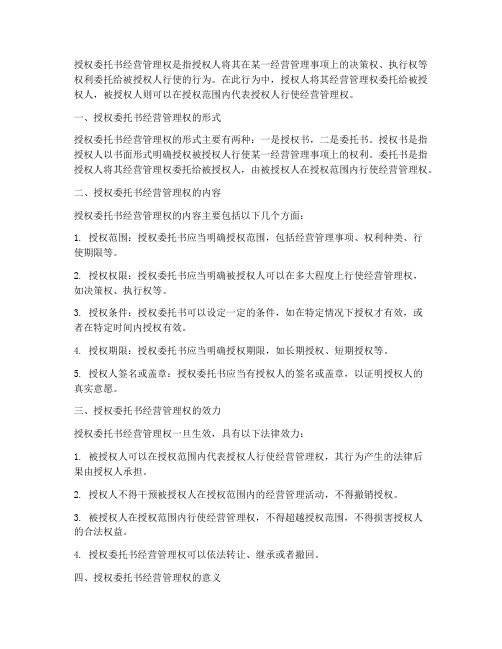 授权委托书经营管理权是指授权人将其在某一经营管理事项上的决策权、执行权等权利委托给被授权人行使的行为。在此行为中，授权人将其经营管理权委托给被授权人，被授权人则可以在授权范围内代表授权人行使经营管理权。

一、授权委托书经营管理权的形式

授权委托书经营管理权的形式主要有两种：一是授权书，二是委托书。授权书是指授权人以书面形式明确授权被授权人行使某一经营管理事项上的权利。委托书是指授权人将其经营管理权委托给被授权人，由被授权人在授权范围内行使经营管理权。

二、授权委托书经营管理权的内容

授权委托书经营管理权的内容主要包括以下几个方面：

1. 授权范围：授权委托书应当明确授权范围，包括经营管理事项、权利种类、行使期限等。

2. 授权权限：授权委托书应当明确被授权人可以在多大程度上行使经营管理权，如决策权、执行权等。

3. 授权条件：授权委托书可以设定一定的条件，如在特定情况下授权才有效，或者在特定时间内授权有效。

4. 授权期限：授权委托书应当明确授权期限，如长期授权、短期授权等。

5. 授权人签名或盖章：授权委托书应当有授权人的签名或盖章，以证明授权人的真实意愿。

三、授权委托书经营管理权的效力

授权委托书经营管理权一旦生效，具有以下法律效力：

1. 被授权人可以在授权范围内代表授权人行使经营管理权，其行为产生的法律后果由授权人承担。

2. 授权人不得干预被授权人在授权范围内的经营管理活动，不得撤销授权。

3. 被授权人在授权范围内行使经营管理权，不得超越授权范围，不得损害授权人的合法权益。

4. 授权委托书经营管理权可以依法转让、继承或者撤回。

四、授权委托书经营管理权的意义